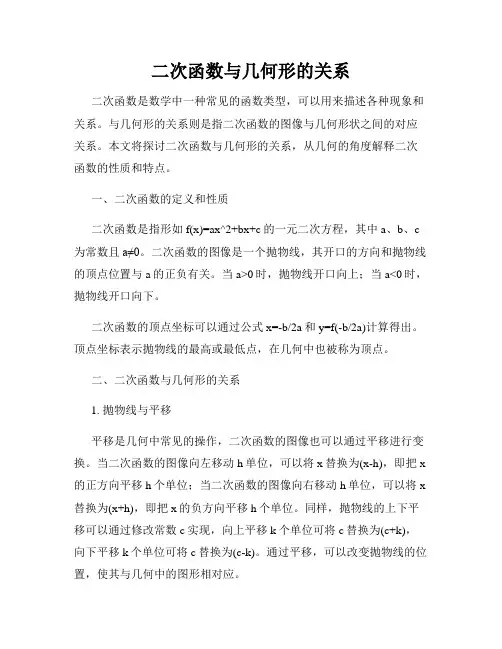 二次函数与几何形的关系

二次函数是数学中一种常见的函数类型，可以用来描述各种现象和关系。与几何形的关系则是指二次函数的图像与几何形状之间的对应关系。本文将探讨二次函数与几何形的关系，从几何的角度解释二次函数的性质和特点。

一、二次函数的定义和性质

二次函数是指形如 f(x)=ax^2+bx+c 的一元二次方程，其中 a、b、c 为常数且 a≠0。二次函数的图像是一个抛物线，其开口的方向和抛物线的顶点位置与 a 的正负有关。当 a>0 时，抛物线开口向上；当 a<0 时，抛物线开口向下。

二次函数的顶点坐标可以通过公式 x=-b/2a 和 y=f(-b/2a)计算得出。顶点坐标表示抛物线的最高或最低点，在几何中也被称为顶点。

二、二次函数与几何形的关系

1. 抛物线与平移

平移是几何中常见的操作，二次函数的图像也可以通过平移进行变换。当二次函数的图像向左移动 h 单位，可以将 x 替换为(x-h)，即把 x 的正方向平移 h 个单位；当二次函数的图像向右移动 h 单位，可以将 x 替换为(x+h)，即把 x 的负方向平移 h 个单位。同样，抛物线的上下平移可以通过修改常数 c 实现，向上平移 k 个单位可将 c 替换为(c+k)，向下平移 k 个单位可将 c 替换为(c-k)。通过平移，可以改变抛物线的位置，使其与几何中的图形相对应。